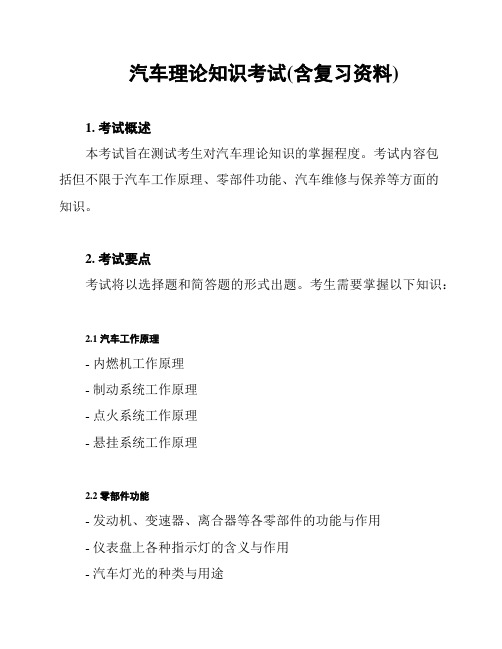 汽车理论知识考试(含复习资料)

1. 考试概述

本考试旨在测试考生对汽车理论知识的掌握程度。考试内容包括但不限于汽车工作原理、零部件功能、汽车维修与保养等方面的知识。

2. 考试要点

考试将以选择题和简答题的形式出题。考生需要掌握以下知识：

2.1 汽车工作原理

- 内燃机工作原理

- 制动系统工作原理

- 点火系统工作原理

- 悬挂系统工作原理

2.2 零部件功能

- 发动机、变速器、离合器等各零部件的功能与作用

- 仪表盘上各种指示灯的含义与作用

- 汽车灯光的种类与用途